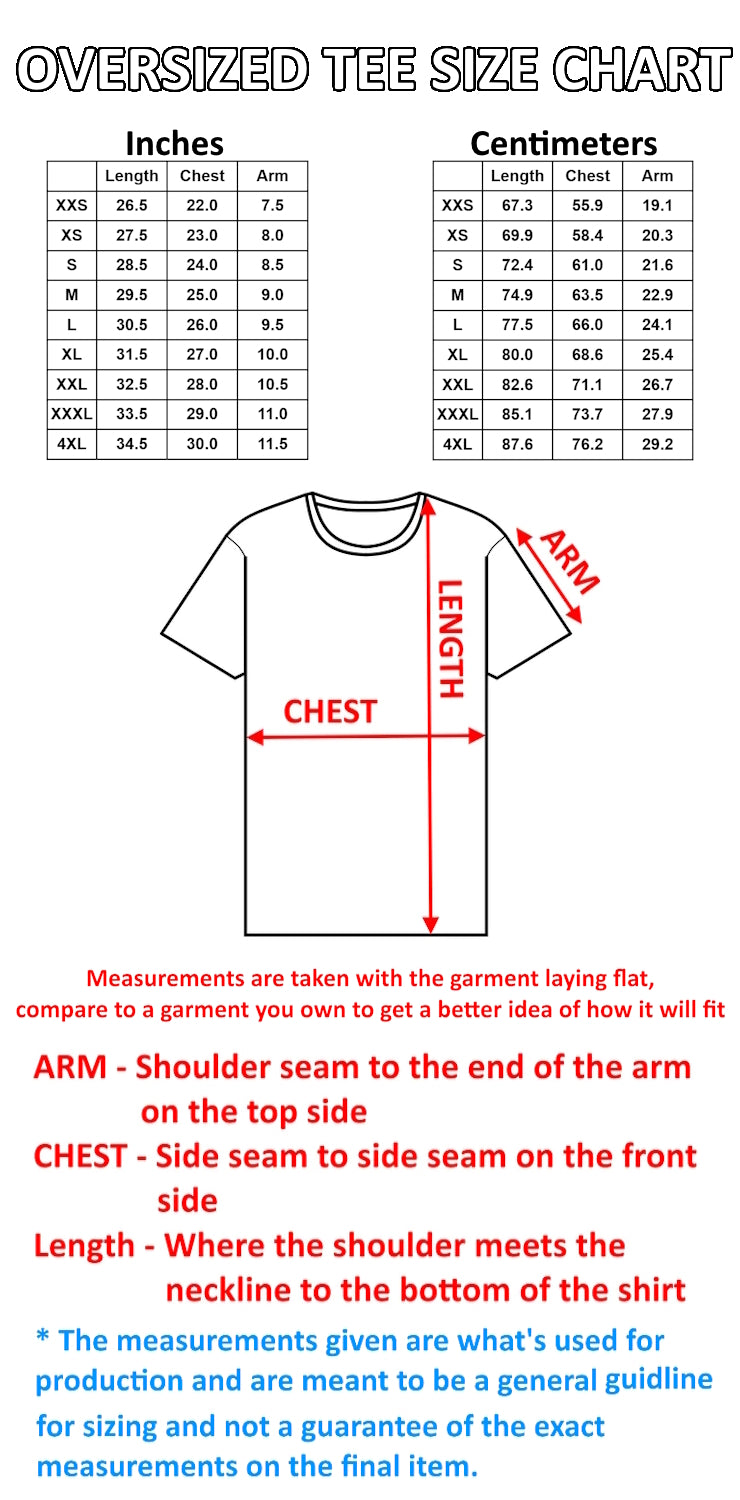 OVERSIZED TEE SIZE CHART

Inches

|  | Length | Chest | Arm |
|---|---|---|---|
| XXS | 26.5 | 22.0 | 7.5 |
| XS | 27.5 | 23.0 | 8.0 |
| S | 28.5 | 24.0 | 8.5 |
| M | 29.5 | 25.0 | 9.0 |
| L | 30.5 | 26.0 | 9.5 |
| XL | 31.5 | 27.0 | 10.0 |
| XXL | 32.5 | 28.0 | 10.5 |
| XXXL | 33.5 | 29.0 | 11.0 |
| 4XL | 34.5 | 30.0 | 11.5 |

Centimeters

|  | Length | Chest | Arm |
|---|---|---|---|
| XXS | 67.3 | 55.9 | 19.1 |
| XS | 69.9 | 58.4 | 20.3 |
| S | 72.4 | 61.0 | 21.6 |
| M | 74.9 | 63.5 | 22.9 |
| L | 77.5 | 66.0 | 24.1 |
| XL | 80.0 | 68.6 | 25.4 |
| XXL | 82.6 | 71.1 | 26.7 |
| XXXL | 85.1 | 73.7 | 27.9 |
| 4XL | 87.6 | 76.2 | 29.2 |

ARM
LENGTH
CHEST

Measurements are taken with the garment laying flat, compare to a garment you own to get a better idea of how it will fit

ARM - Shoulder seam to the end of the arm on the top side

CHEST - Side seam to side seam on the front side

Length - Where the shoulder meets the neckline to the bottom of the shirt

* The measurements given are what's used for production and are meant to be a general guidline for sizing and not a guarantee of the exact measurements on the final item.